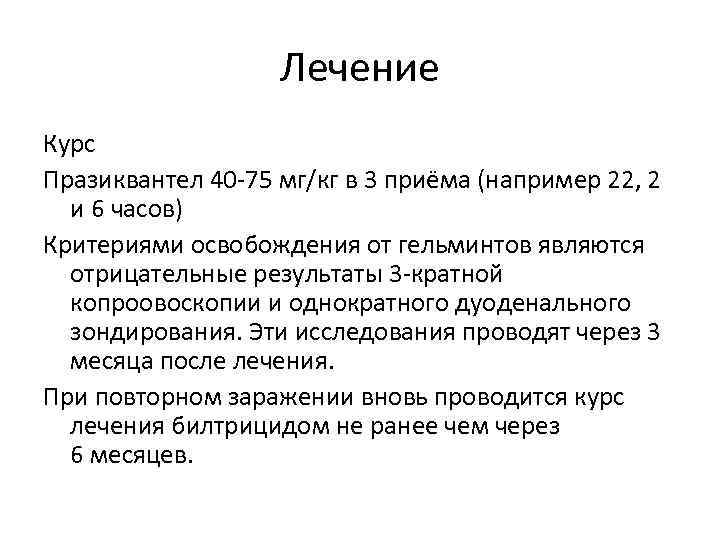 Лечение

Курс

Празиквантел 40-75 мг/кг в 3 приёма (например 22, 2 и 6 часов)

Критериями освобождения от гельминтов являются отрицательные результаты 3-кратной копроовоскопии и однократного дуоденального зондирования. Эти исследования проводят через 3 месяца после лечения.

При повторном заражении вновь проводится курс лечения билтрицидом не ранее чем через 6 месяцев.